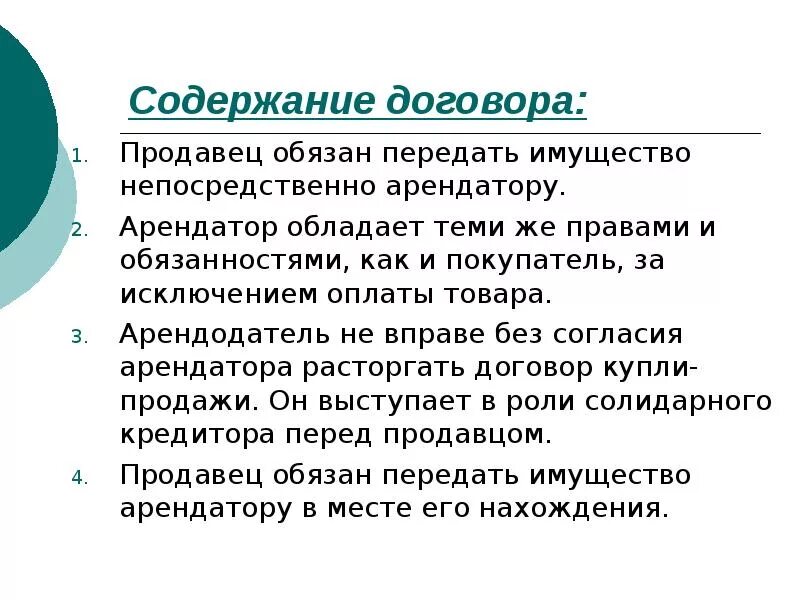 Содержание договора:

1. Продавец обязан передать имущество непосредственно арендатору.
2. Арендатор обладает теми же правами и обязанностями, как и покупатель, за исключением оплаты товара.
3. Арендодатель не вправе без согласия арендатора расторгать договор купли-продажи. Он выступает в роли солидарного кредитора перед продавцом.
4. Продавец обязан передать имущество арендатору в месте его нахождения.